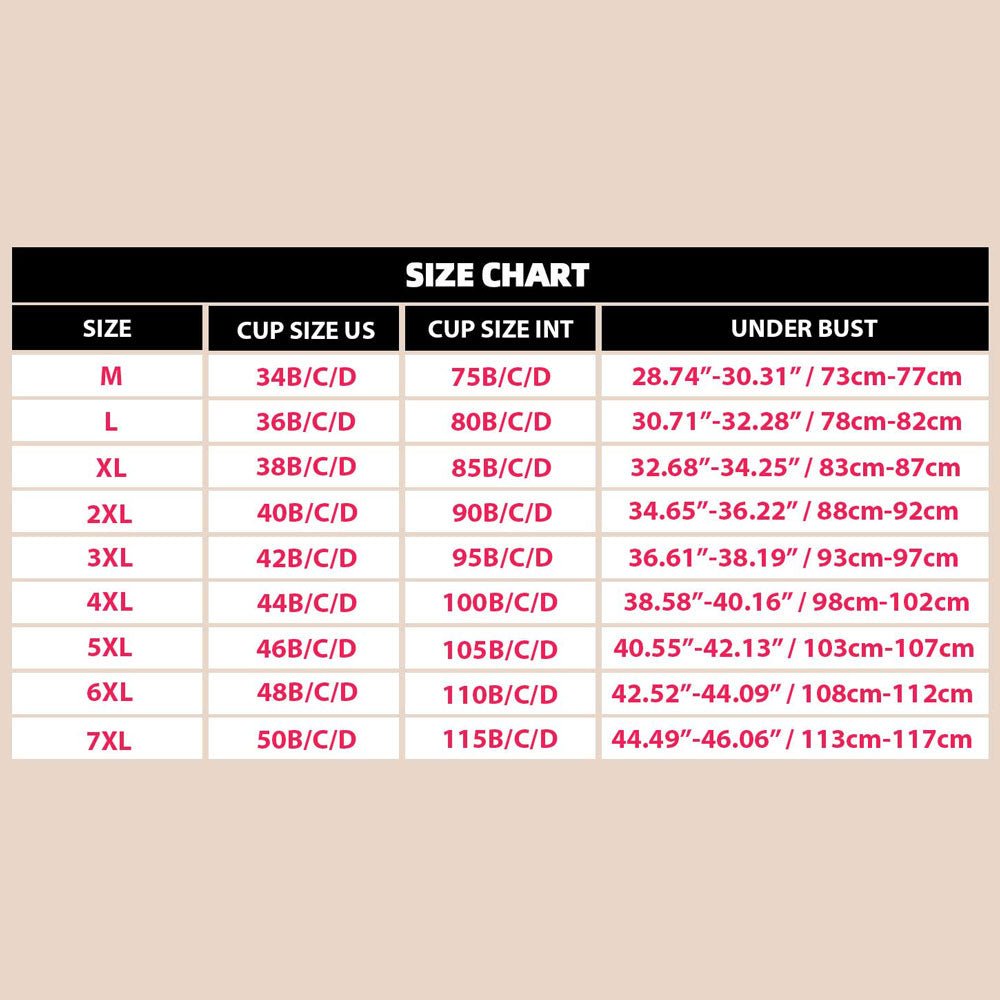 SIZE CHART

| SIZE | CUP SIZE US | CUP SIZE INT | UNDER BUST |
|---|---|---|---|
| M | 34B/C/D | 75B/C/D | 28.74”-30.31” / 73cm-77cm |
| L | 36B/C/D | 80B/C/D | 30.71”-32.28” / 78cm-82cm |
| XL | 38B/C/D | 85B/C/D | 32.68”-34.25” / 83cm-87cm |
| 2XL | 40B/C/D | 90B/C/D | 34.65”-36.22” / 88cm-92cm |
| 3XL | 42B/C/D | 95B/C/D | 36.61”-38.19” / 93cm-97cm |
| 4XL | 44B/C/D | 100B/C/D | 38.58”-40.16” / 98cm-102cm |
| 5XL | 46B/C/D | 105B/C/D | 40.55”-42.13” / 103cm-107cm |
| 6XL | 48B/C/D | 110B/C/D | 42.52”-44.09” / 108cm-112cm |
| 7XL | 50B/C/D | 115B/C/D | 44.49”-46.06” / 113cm-117cm |